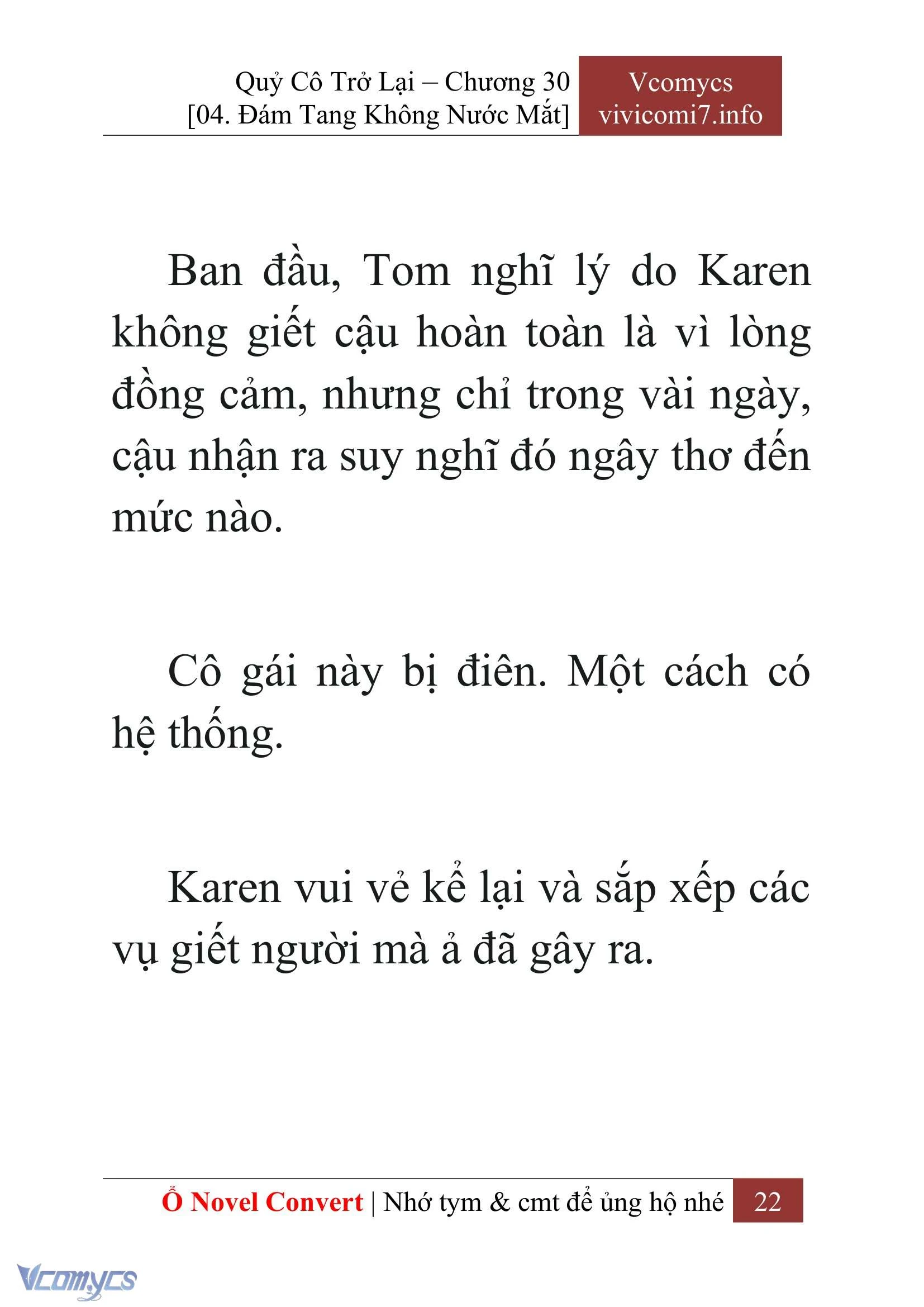 Quỷ Cô Trở Lại – Chương 30
[04. Đám Tang Không Nước Mắt]

Vcomycs
vivicomi7.info

Ban đầu, Tom nghĩ lý do Karen không giết cậu hoàn toàn là vì lòng đồng cảm, nhưng chỉ trong vài ngày, cậu nhận ra suy nghĩ đó ngây thơ đến mức nào.

Cô gái này bị điên. Một cách có hệ thống.

Karen vui vẻ kể lại và sắp xếp các vụ giết người mà ả đã gây ra.

Ổ Novel Convert | Nhớ tym & cmt để ủng hộ nhé 22

Vcomycs